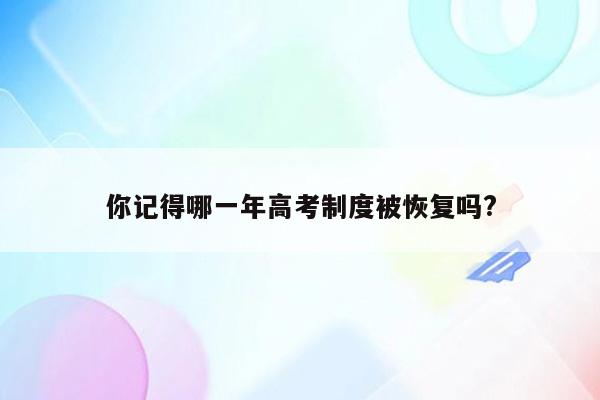 你记得哪一年高考制度被恢复吗?